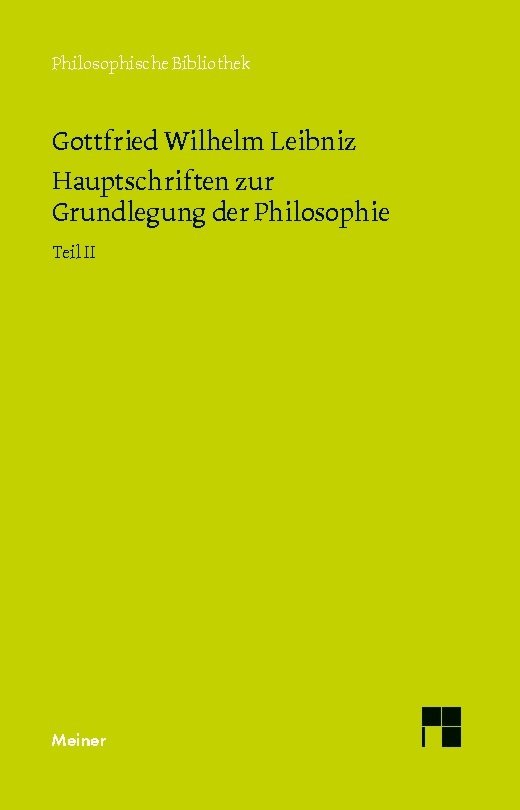 Philosophische Bibliothek

Gottfried Wilhelm Leibniz

Hauptschriften zur Grundlegung der Philosophie

Teil II

Meiner